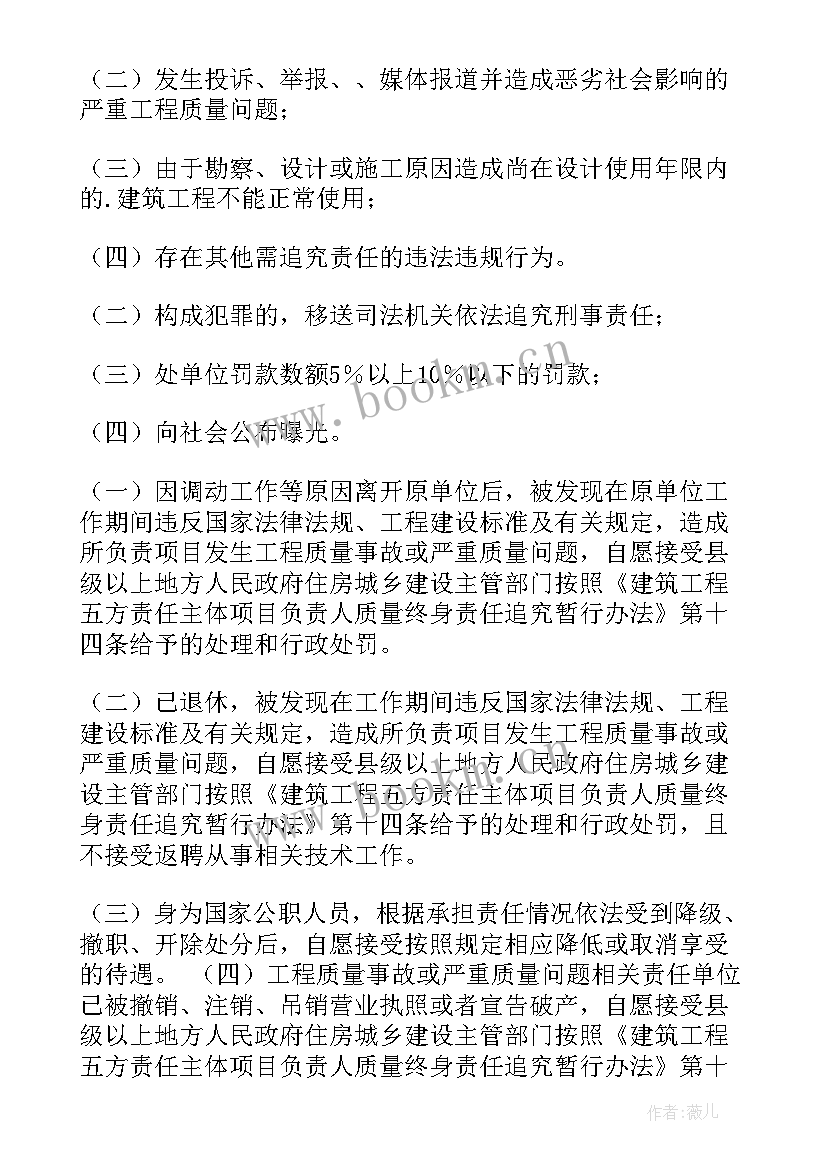 （二）发生投诉、举报、、媒体报道并造成恶劣社会影响的严重工程质量问题；

（三）由于勘察、设计或施工原因造成尚在设计使用年限内的.建筑工程不能正常使用；

（四）存在其他需追究责任的违法违规行为。

（二）构成犯罪的，移送司法机关依法追究刑事责任；

（三）处单位罚款数额5%以上10%以下的罚款；

（四）向社会公布曝光。

（一）因调动工作等原因离开原单位后，被发现在原单位工作期间违反国家法律法规、工程建设标准及有关规定，造成所负责项目发生工程质量事故或严重质量问题，自愿接受县级以上地方人民政府住房城乡建设主管部门按照《建筑工程五方责任主体项目负责人质量终身责任追究暂行办法》第十四条给予的处理和行政处罚。

（二）已退休，被发现在工作期间违反国家法律法规、工程建设标准及有关规定，造成所负责项目发生工程质量事故或严重质量问题，自愿接受县级以上地方人民政府住房城乡建设主管部门按照《建筑工程五方责任主体项目负责人质量终身责任追究暂行办法》第十四条给予的处理和行政处罚，且不接受返聘从事相关技术工作。

（三）身为国家公职人员，根据承担责任情况依法受到降级、撤职、开除处分后，自愿接受按照规定相应降低或取消享受的待遇。 （四）工程质量事故或严重质量问题相关责任单位已被撤销、注销、吊销营业执照或者宣告破产，自愿接受县级以上地方人民政府住房城乡建设主管部门按照《建筑工程五方责任主体项目负责人质量终身责任追究暂行办法》第十

www.bookm.cn

作者：薇儿